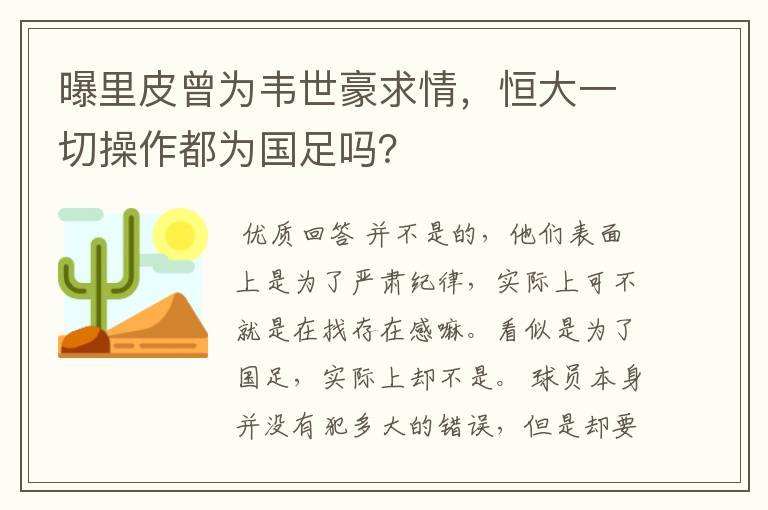 曝里皮曾为韦世豪求情，恒大一切操作都为国足吗？

优质回答 并不是的，他们表面上是为了严肃纪律，实际上可不就是在找存在感嘛。看似是为了国足，实际上却不是。球员本身并没有犯多大的错误，但是却要